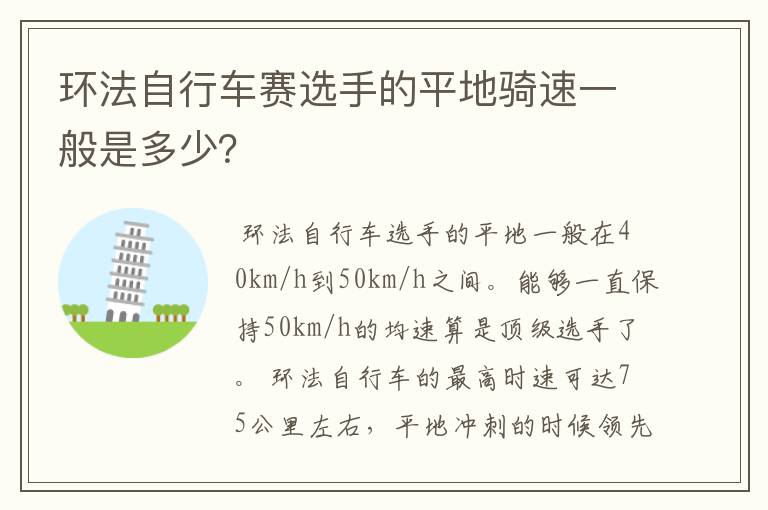 环法自行车赛选手的平地骑速一般是多少?

环法自行车选手的平地一般在40km/h到50km/h之间。能够一直保持50km/h的均速算是顶级选手了。环法自行车的最高时速可达75公里左右，平地冲刺的时候领先